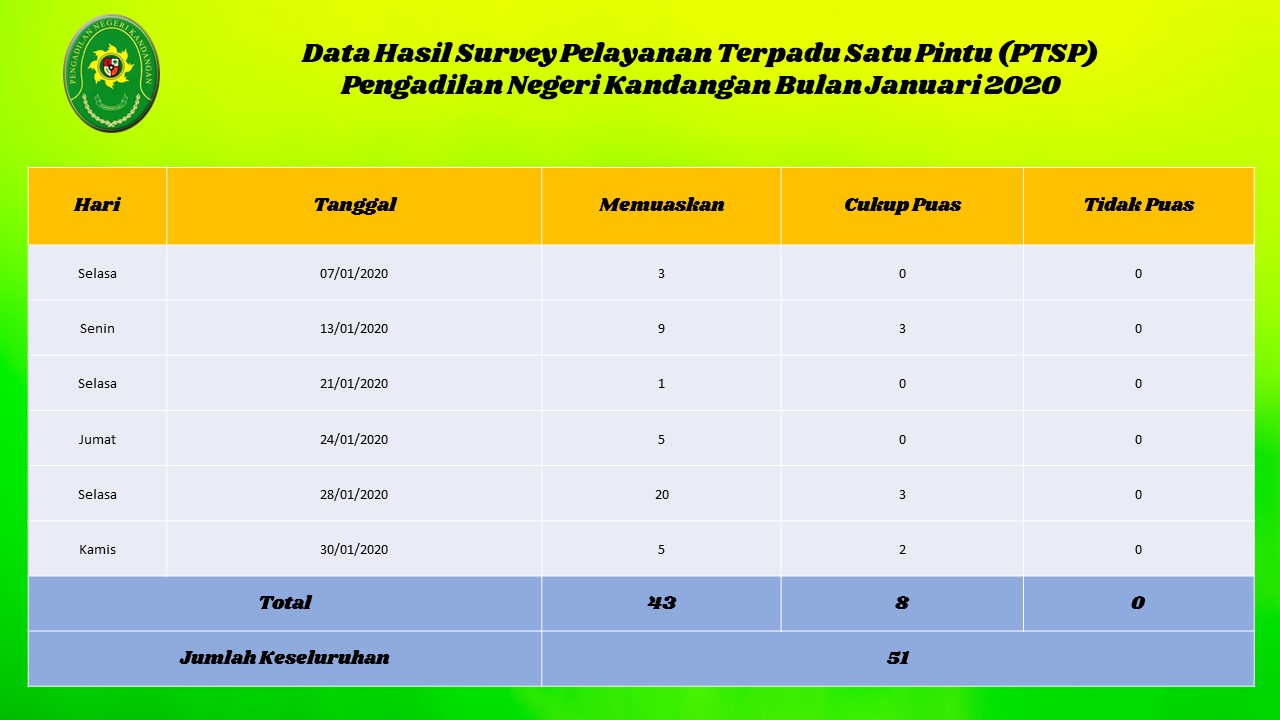 PENGADILAN NEGERI KANDANGAN

Data Hasil Survey Pelayanan Terpadu Satu Pintu (PTSP)
Pengadilan Negeri Kandangan Bulan Januari 2020

| Hari | Tanggal | Memuaskan | Cukup Puas | Tidak Puas |
|---|---|---|---|---|
| Selasa | 07/01/2020 | 3 | 0 | 0 |
| Senin | 13/01/2020 | 9 | 3 | 0 |
| Selasa | 21/01/2020 | 1 | 0 | 0 |
| Jumat | 24/01/2020 | 5 | 0 | 0 |
| Selasa | 28/01/2020 | 20 | 3 | 0 |
| Kamis | 30/01/2020 | 5 | 2 | 0 |
| Total | | 43 | 8 | 0 |
| Jumlah Keseluruhan | | 51 | | |